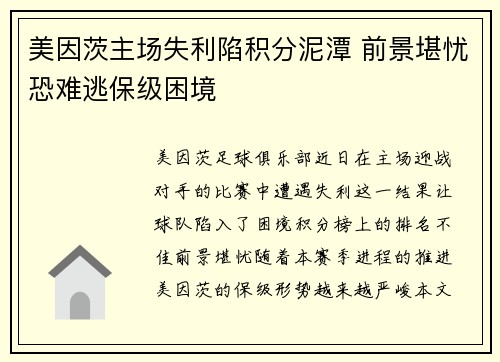 美因茨主场失利陷积分泥潭 前景堪忧恐难逃保级困境

美因茨足球俱乐部近日在主场迎战对手的比赛中遭遇失利这一结果让球队陷入了困境积分榜上的排名不佳前景堪忧随着本赛季进程的推进美因茨的保级形势越来越严峻本文